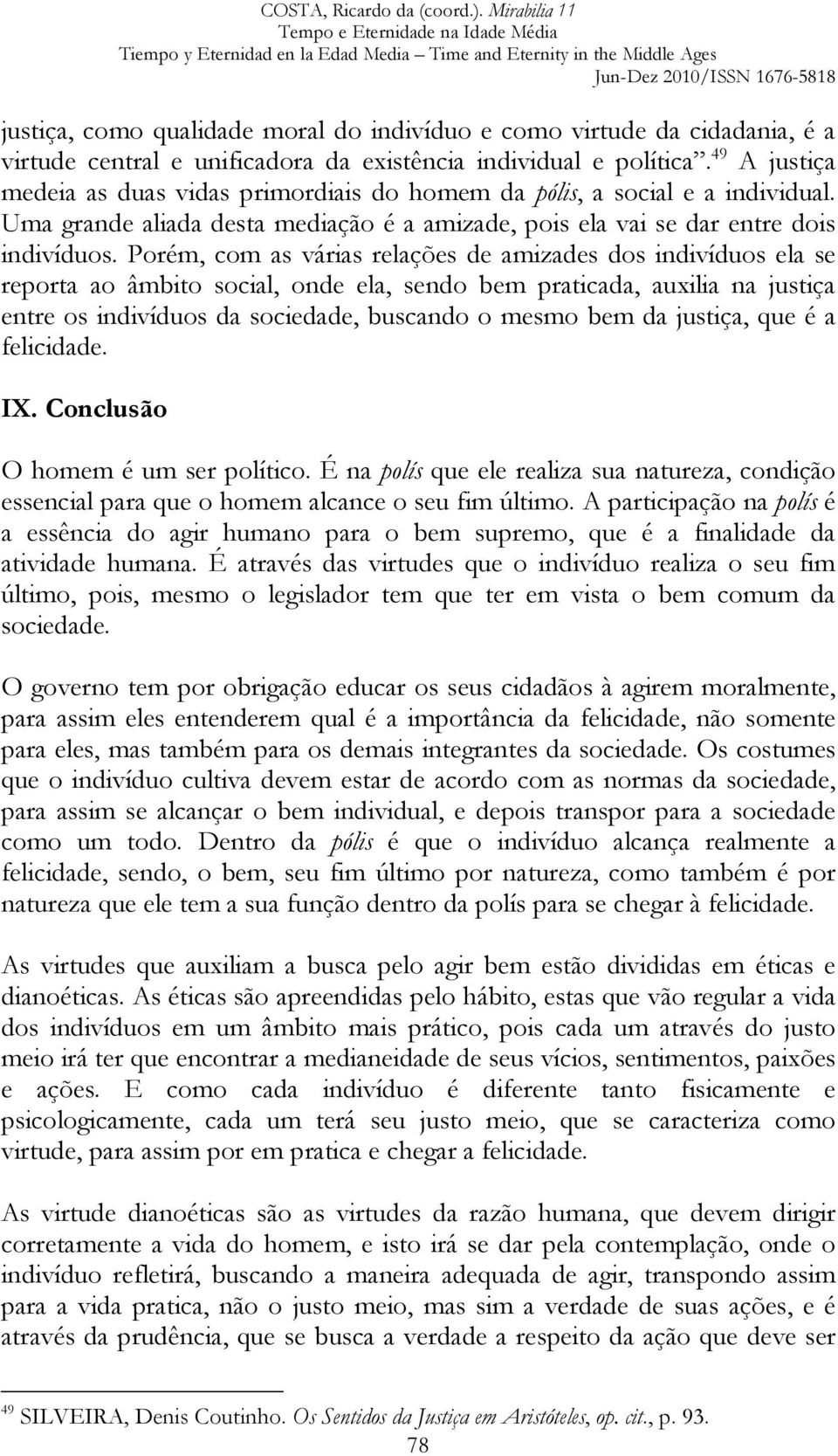 COSTA, Ricardo da (coord.). Mirabilia 11
Tempo e Eternidade na Idade Média
Tiempo y Eternidad en la Edad Media – Time and Eternity in the Middle Ages
Jun-Dez 2010/ISSN 1676-5818

justiça, como qualidade moral do indivíduo e como virtude da cidadania, é a virtude central e unificadora da existência individual e política”.$^{49}$ A justiça medeia as duas vidas primordiais do homem da pólis, a social e a individual. Uma grande aliada desta mediação é a amizade, pois ela vai se dar entre dois indivíduos. Porém, com as várias relações de amizades dos indivíduos ela se reporta ao âmbito social, onde ela, sendo bem praticada, auxilia na justiça entre os indivíduos da sociedade, buscando o mesmo bem da justiça, que é a felicidade.

IX. Conclusão

O homem é um ser político. É na polís que ele realiza sua natureza, condição essencial para que o homem alcance o seu fim último. A participação na polís é a essência do agir humano para o bem supremo, que é a finalidade da atividade humana. É através das virtudes que o indivíduo realiza o seu fim último, pois, mesmo o legislador tem que ter em vista o bem comum da sociedade.

O governo tem por obrigação educar os seus cidadãos à agirem moralmente, para assim eles entenderem qual é a importância da felicidade, não somente para eles, mas também para os demais integrantes da sociedade. Os costumes que o indivíduo cultiva devem estar de acordo com as normas da sociedade, para assim se alcançar o bem individual, e depois transpor para a sociedade como um todo. Dentro da pólis é que o indivíduo alcança realmente a felicidade, sendo, o bem, seu fim último por natureza, como também é por natureza que ele tem a sua função dentro da polís para se chegar à felicidade.

As virtudes que auxiliam a busca pelo agir bem estão divididas em éticas e dianoéticas. As éticas são apreendidas pelo hábito, estas que vão regular a vida dos indivíduos em um âmbito mais prático, pois cada um através do justo meio irá ter que encontrar a medianeidade de seus vícios, sentimentos, paixões e ações. E como cada indivíduo é diferente tanto fisicamente e psicologicamente, cada um terá seu justo meio, que se caracteriza como virtude, para assim por em pratica e chegar a felicidade.

As virtude dianoéticas são as virtudes da razão humana, que devem dirigir corretamente a vida do homem, e isto irá se dar pela contemplação, onde o indivíduo refletirá, buscando a maneira adequada de agir, transpondo assim para a vida pratica, não o justo meio, mas sim a verdade de suas ações, e é através da prudência, que se busca a verdade a respeito da ação que deve ser

$^{49}$ SILVEIRA, Denis Coutinho. Os Sentidos da Justiça em Aristóteles, op. cit., p. 93.

78